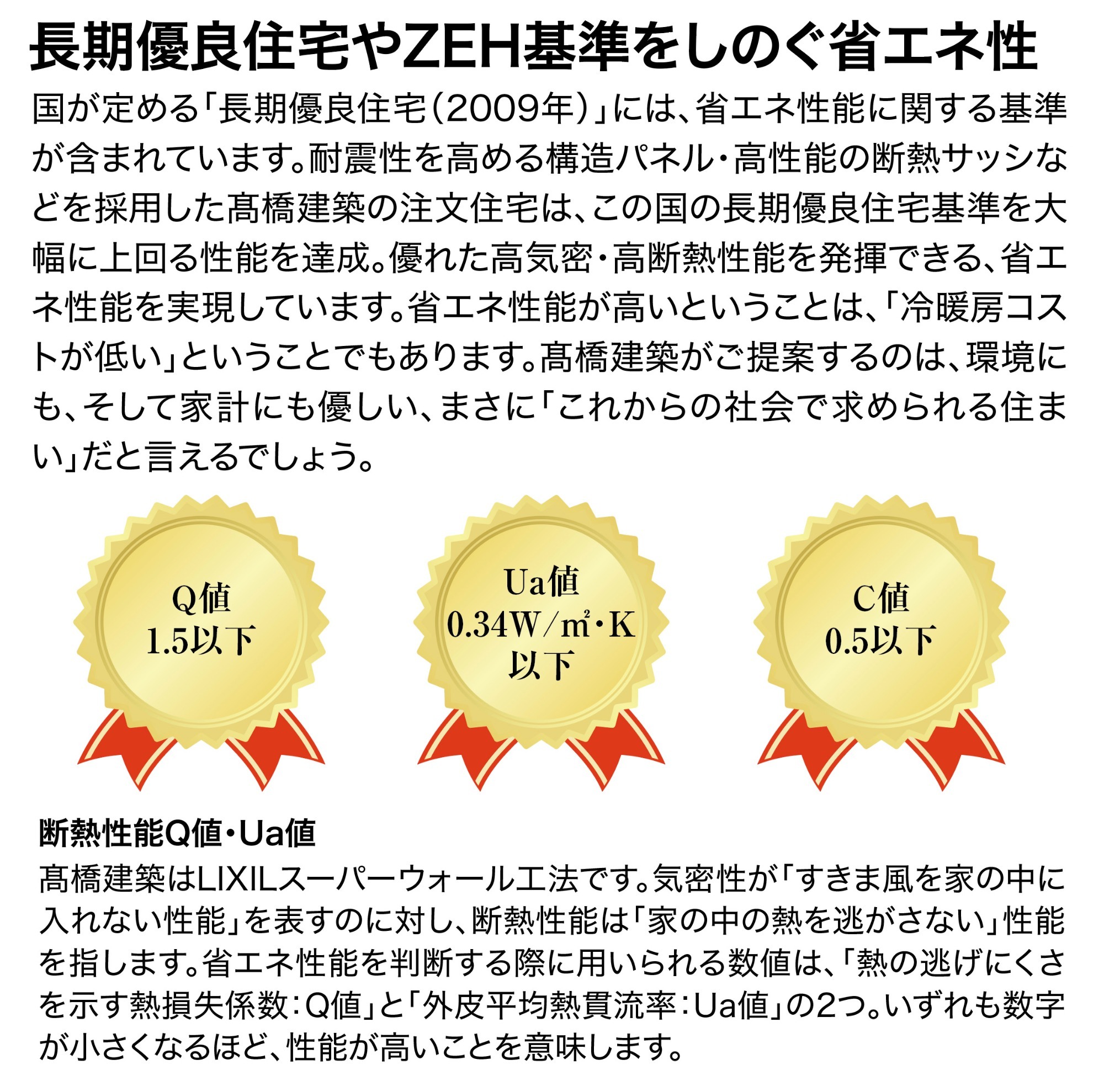 長期優良住宅やZEH基準をしのぐ省エネ性

国が定める「長期優良住宅（2009年）」には、省エネ性能に関する基準が含まれています。耐震性を高める構造パネル・高性能の断熱サッシなどを採用した髙橋建築の注文住宅は、この国の長期優良住宅基準を大幅に上回る性能を達成。優れた高気密・高断熱性能を発揮できる、省エネ性能を実現しています。省エネ性能が高いということは、「冷暖房コストが低い」ということでもあります。髙橋建築がご提案するのは、環境にも、そして家計にも優しい、まさに「これからの社会で求められる住まい」だと言えるでしょう。

Q値
1.5以下

Ua値
0.34W/㎡・K
以下

C値
0.5以下

断熱性能Q値・Ua値

髙橋建築はLIXILスーパーウォール工法です。気密性が「すきま風を家の中に入れない性能」を表すのに対し、断熱性能は「家の中の熱を逃がさない」性能を指します。省エネ性能を判断する際に用いられる数値は、「熱の逃げにくさを示す熱損失係数：Q値」と「外皮平均熱貫流率：Ua値」の2つ。いずれも数字が小さくなるほど、性能が高いことを意味します。